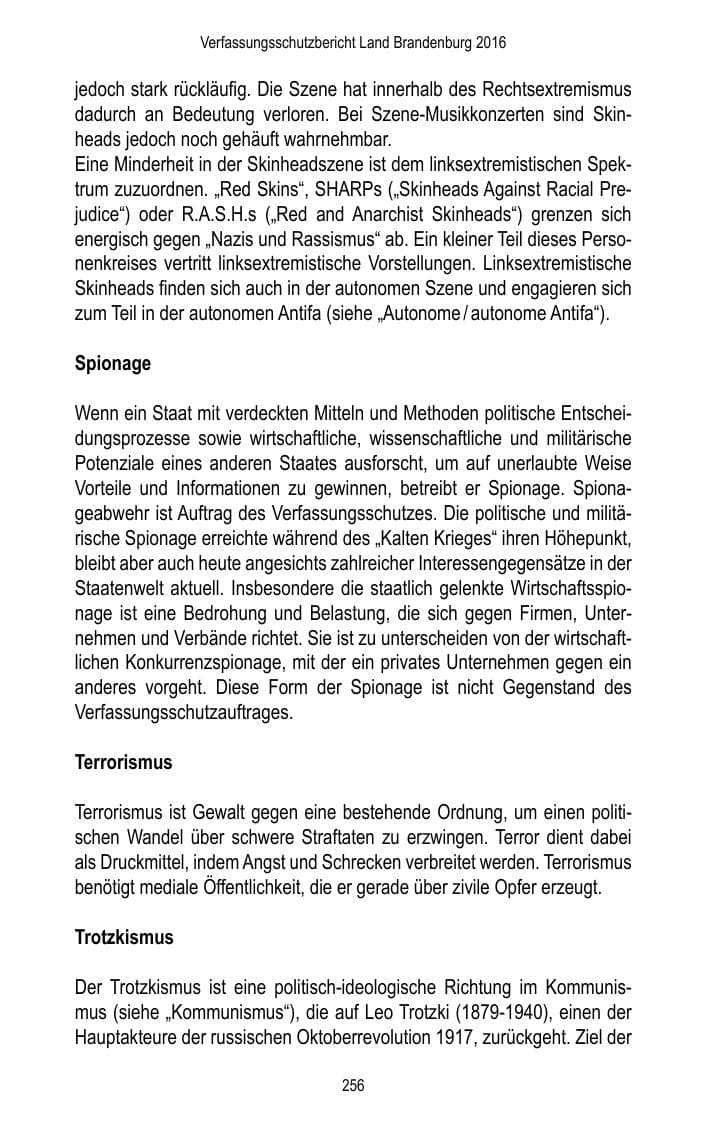 Verfassungsschutzbericht Land Brandenburg 2016

jedoch stark rückläufig. Die Szene hat innerhalb des Rechtsextremismus dadurch an Bedeutung verloren. Bei Szene-Musikkonzerten sind Skinheads jedoch noch gehäuft wahrnehmbar.
Eine Minderheit in der Skinheadszene ist dem linksextremistischen Spektrum zuzuordnen. „Red Skins“, SHARPs („Skinheads Against Racial Prejudice“) oder R.A.S.H.s („Red and Anarchist Skinheads“) grenzen sich energisch gegen „Nazis und Rassismus“ ab. Ein kleiner Teil dieses Personenkreises vertritt linksextremistische Vorstellungen. Linksextremistische Skinheads finden sich auch in der autonomen Szene und engagieren sich zum Teil in der autonomen Antifa (siehe „Autonome / autonome Antifa“).

Spionage

Wenn ein Staat mit verdeckten Mitteln und Methoden politische Entscheidungsprozesse sowie wirtschaftliche, wissenschaftliche und militärische Potenziale eines anderen Staates ausforscht, um auf unerlaubte Weise Vorteile und Informationen zu gewinnen, betreibt er Spionage. Spionageabwehr ist Auftrag des Verfassungsschutzes. Die politische und militärische Spionage erreichte während des „Kalten Krieges“ ihren Höhepunkt, bleibt aber auch heute angesichts zahlreicher Interessengegensätze in der Staatenwelt aktuell. Insbesondere die staatlich gelenkte Wirtschaftsspionage ist eine Bedrohung und Belastung, die sich gegen Firmen, Unternehmen und Verbände richtet. Sie ist zu unterscheiden von der wirtschaftlichen Konkurrenzspionage, mit der ein privates Unternehmen gegen ein anderes vorgeht. Diese Form der Spionage ist nicht Gegenstand des Verfassungsschutzauftrages.

Terrorismus

Terrorismus ist Gewalt gegen eine bestehende Ordnung, um einen politischen Wandel über schwere Straftaten zu erzwingen. Terror dient dabei als Druckmittel, indem Angst und Schrecken verbreitet werden. Terrorismus benötigt mediale Öffentlichkeit, die er gerade über zivile Opfer erzeugt.

Trotzkismus

Der Trotzkismus ist eine politisch-ideologische Richtung im Kommunismus (siehe „Kommunismus“), die auf Leo Trotzki (1879-1940), einen der Hauptakteure der russischen Oktoberrevolution 1917, zurückgeht. Ziel der

256